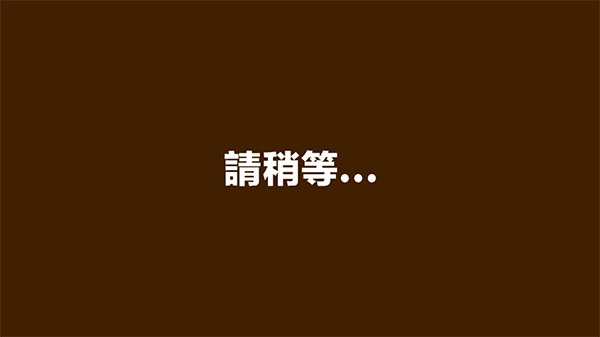 請稍等...